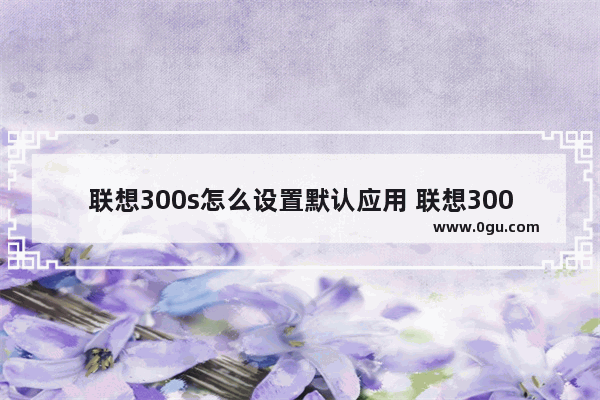 联想300s怎么设置默认应用 联想300

www.0gu.com